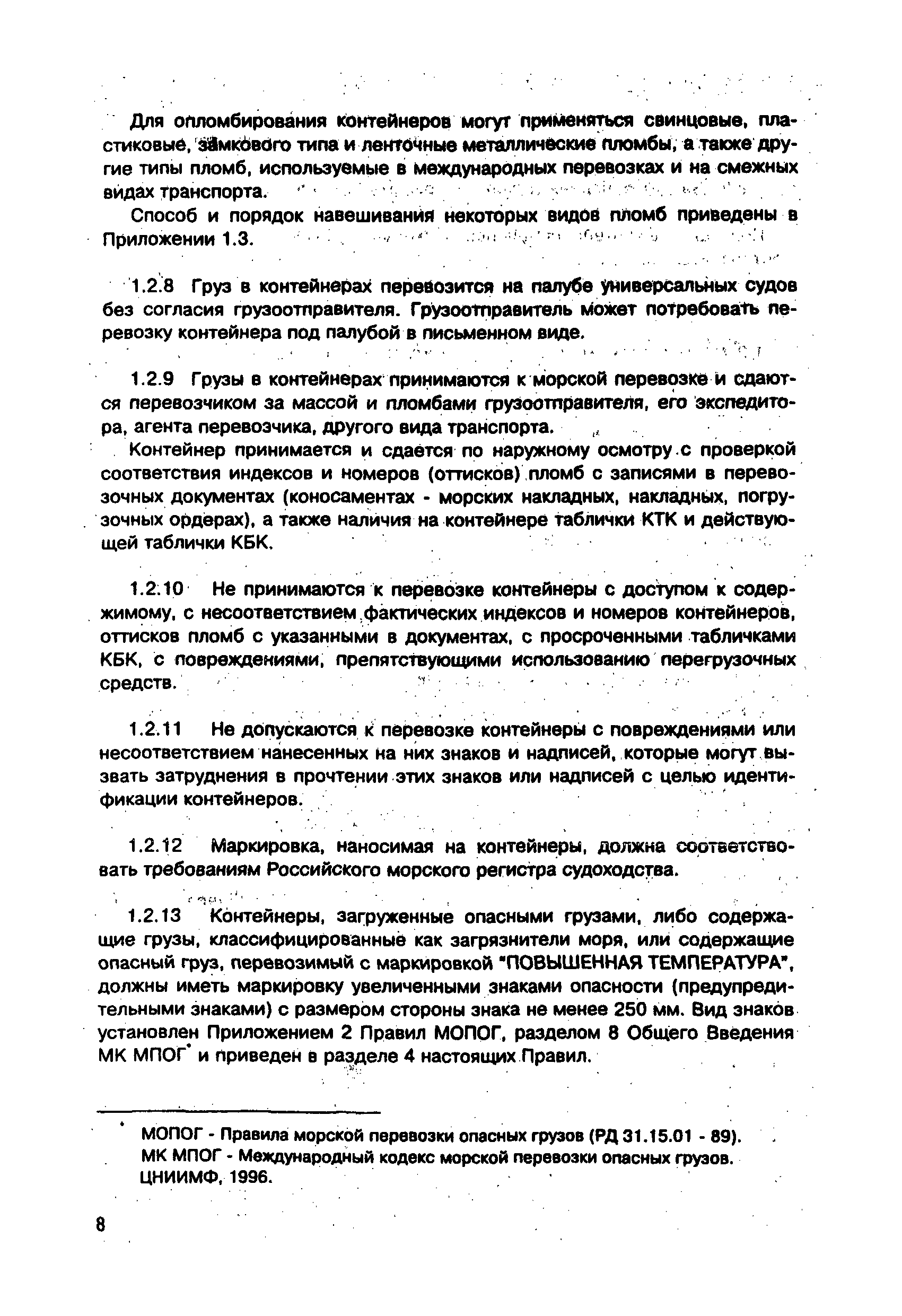 Для опломбирования контейнеров могут применяться свинцовые, пластиковые, замкового типа и ленточные металлические пломбы, а также другие типы пломб, используемые в международных перевозках и на смежных видах транспорта.

Способ и порядок навешивания некоторых видов пломб приведены в Приложении 1.3.

1.2.8 Груз в контейнерах перевозится на палубе универсальных судов без согласия грузоотправителя. Грузоотправитель может потребовать перевозку контейнера под палубой в письменном виде.

1.2.9 Грузы в контейнерах принимаются к морской перевозке и сдаются перевозчиком за массой и пломбами грузоотправителя, его экспедитора, агента перевозчика, другого вида транспорта.

Контейнер принимается и сдается по наружному осмотру с проверкой соответствия индексов и номеров (оттисков) пломб с записями в перевозочных документах (коносаментах - морских накладных, накладных, погрузочных ордерах), а также наличия на контейнере таблички КТК и действующей таблички КБК.

1.2.10 Не принимаются к перевозке контейнеры с доступом к содержимому, с несоответствием фактических индексов и номеров контейнеров, оттисков пломб с указанными в документах, с просроченными табличками КБК, с повреждениями, препятствующими использованию перегрузочных средств.

1.2.11 Не допускаются к перевозке контейнеры с повреждениями или несоответствием нанесенных на них знаков и надписей, которые могут вызвать затруднения в прочтении этих знаков или надписей с целью идентификации контейнеров.

1.2.12 Маркировка, наносимая на контейнеры, должна соответствовать требованиям Российского морского регистра судоходства.

1.2.13 Контейнеры, загруженные опасными грузами, либо содержащие грузы, классифицированные как загрязнители моря, или содержащие опасный груз, перевозимый с маркировкой "ПОВЫШЕННАЯ ТЕМПЕРАТУРА", должны иметь маркировку увеличенными знаками опасности (предупредительными знаками) с размером стороны знака не менее 250 мм. Вид знаков установлен Приложением 2 Правил МОПОГ, разделом 8 Общего Введения МК МПОГ* и приведен в разделе 4 настоящих Правил.

* МОПОГ - Правила морской перевозки опасных грузов (РД 31.15.01 - 89). МК МПОГ - Международный кодекс морской перевозки опасных грузов. ЦНИИМФ, 1996.

8